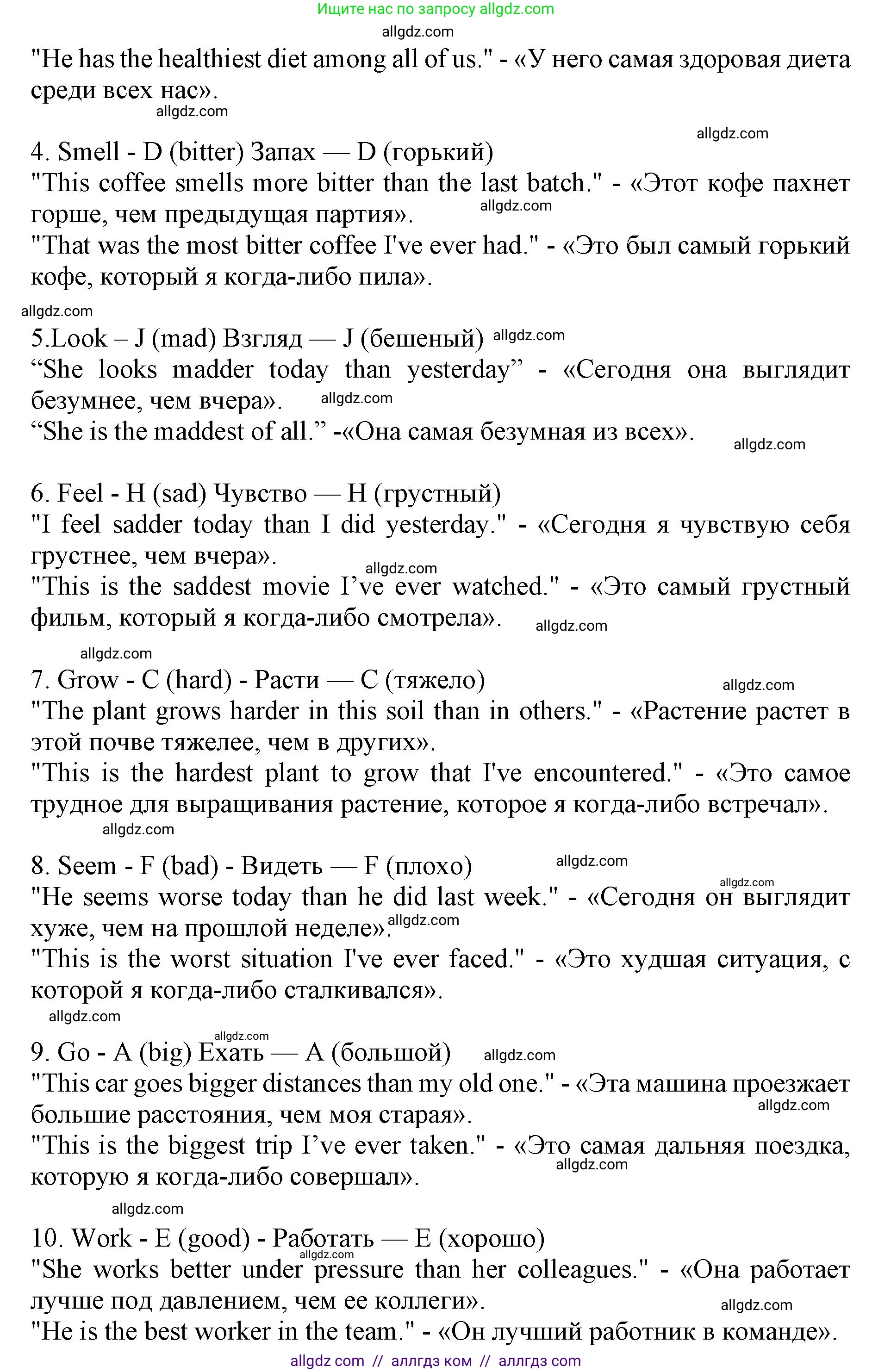 Ищите нас по запросу allgdz.com

allgdz.com

"He has the healthiest diet among all of us." - «У него самая здоровая диета среди всех нас».

allgdz.com

allgdz.com

4. Smell - D (bitter) Запах — D (горький)
"This coffee smells more bitter than the last batch." - «Этот кофе пахнет горше, чем предыдущая партия». allgdz.com
"That was the most bitter coffee I've ever had." - «Это был самый горький кофе, который я когда-либо пила».

allgdz.com

5.Look – J (mad) Взгляд — J (бешеный) allgdz.com
“She looks madder today than yesterday” - «Сегодня она выглядит безумнее, чем вчера». allgdz.com
“She is the maddest of all.” -«Она самая безумная из всех». allgdz.com

6. Feel - H (sad) Чувство — H (грустный)
"I feel sadder today than I did yesterday." - «Сегодня я чувствую себя грустнее, чем вчера».
allgdz.com
"This is the saddest movie I’ve ever watched." - «Это самый грустный фильм, который я когда-либо смотрела». allgdz.com

allgdz.com

7. Grow - C (hard) - Расти — C (тяжело) allgdz.com
"The plant grows harder in this soil than in others." - «Растение растет в этой почве тяжелее, чем в других».
"This is the hardest plant to grow that I've encountered." - «Это самое трудное для выращивания растение, которое я когда-либо встречал».

allgdz.com

8. Seem - F (bad) - Видеть — F (плохо) allgdz.com
allgdz.com
"He seems worse today than he did last week." - «Сегодня он выглядит хуже, чем на прошлой неделе». allgdz.com
"This is the worst situation I've ever faced." - «Это худшая ситуация, с которой я когда-либо сталкивался».

allgdz.com

allgdz.com
9. Go - A (big) Ехать — A (большой) allgdz.com
"This car goes bigger distances than my old one." - «Эта машина проезжает большие расстояния, чем моя старая». allgdz.com
"This is the biggest trip I’ve ever taken." - «Это самая дальняя поездка, которую я когда-либо совершал». allgdz.com

allgdz.com

10. Work - E (good) - Работать — E (хорошо)
allgdz.com
"She works better under pressure than her colleagues." - «Она работает лучше под давлением, чем ее коллеги». allgdz.com
"He is the best worker in the team." - «Он лучший работник в команде».

allgdz com // аллгдз ком // аллгдз com